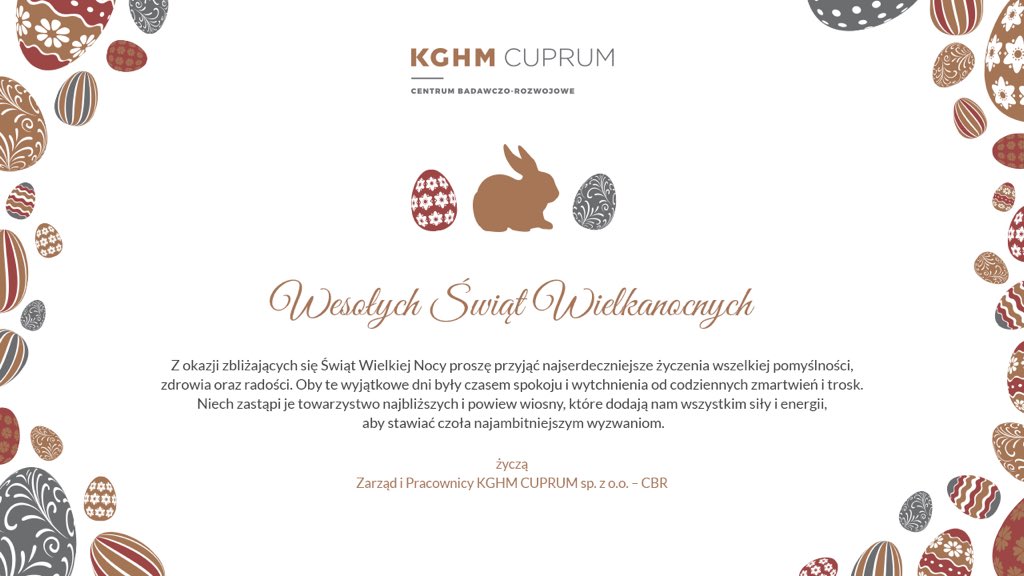 KGHM CUPRUM

CENTRUM BADAWCZO-ROZWOJOWE

Wesołych Świąt Wielkanocnych

Z okazji zbliżających się Świąt Wielkiej Nocy proszę przyjąć najserdeczniejsze życzenia wszelkiej pomyślności, zdrowia oraz radości. Oby te wyjątkowe dni były czasem spokoju i wytchnienia od codziennych zmartwień i trosk. Niech zastąpi je towarzystwo najbliższych i powiew wiosny, które dodają nam wszystkim siły i energii, aby stawiać czoła najambitniejszym wyzwaniom.

życzą
Zarząd i Pracownicy KGHM CUPRUM sp. z o.o. – CBR